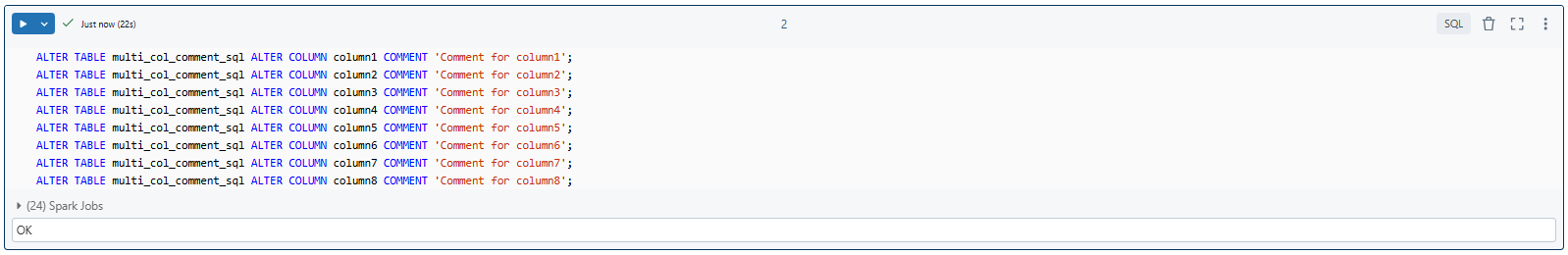 Just now (22s)

2

SQL

ALTER TABLE multi_col_comment_sql ALTER COLUMN column1 COMMENT 'Comment for column1';
ALTER TABLE multi_col_comment_sql ALTER COLUMN column2 COMMENT 'Comment for column2';
ALTER TABLE multi_col_comment_sql ALTER COLUMN column3 COMMENT 'Comment for column3';
ALTER TABLE multi_col_comment_sql ALTER COLUMN column4 COMMENT 'Comment for column4';
ALTER TABLE multi_col_comment_sql ALTER COLUMN column5 COMMENT 'Comment for column5';
ALTER TABLE multi_col_comment_sql ALTER COLUMN column6 COMMENT 'Comment for column6';
ALTER TABLE multi_col_comment_sql ALTER COLUMN column7 COMMENT 'Comment for column7';
ALTER TABLE multi_col_comment_sql ALTER COLUMN column8 COMMENT 'Comment for column8';

(24) Spark Jobs

OK